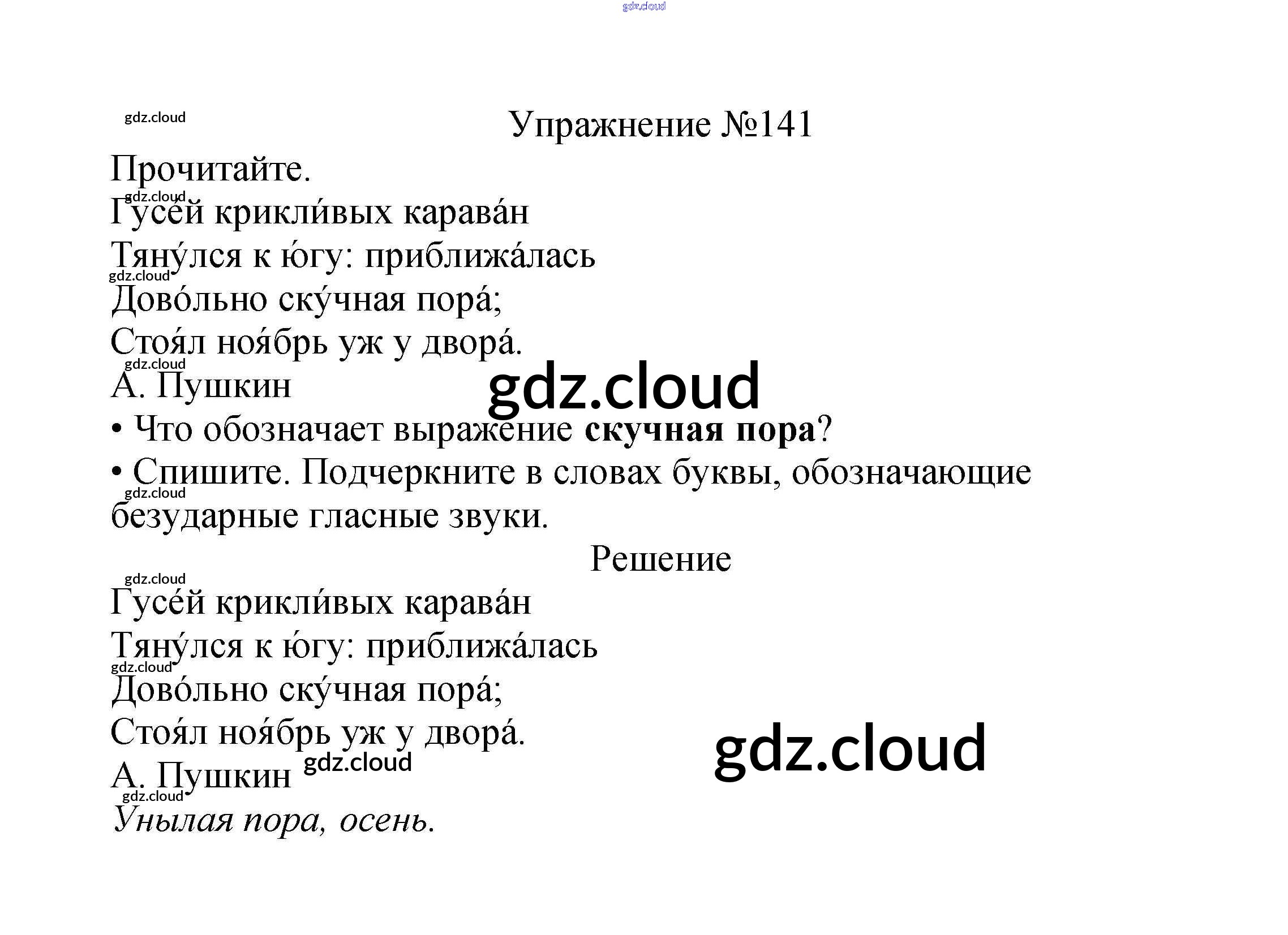 Упражнение №141

Прочитайте.

Гусе́й крикли́вых карава́н
Тяну́лся к ю́гу: приближа́лась
Дово́льно ску́чная пора́;
Стоя́л ноя́брь уж у двора́.
А. Пушкин

• Что обозначает выражение скучная пора?
• Спишите. Подчеркните в словах буквы, обозначающие безударные гласные звуки.

Решение

Гусе́й крикли́вых карава́н
Тяну́лся к ю́гу: приближа́лась
Дово́льно ску́чная пора́;
Стоя́л ноя́брь уж у двора́.
А. Пушкин

Унылая пора, осень.

gdz.cloud